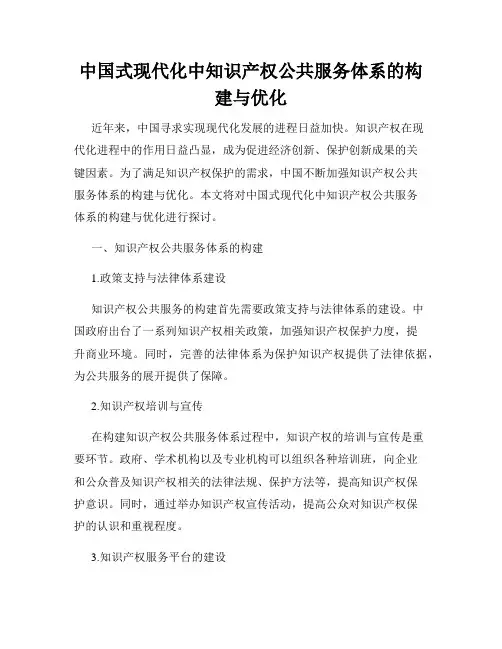 中国式现代化中知识产权公共服务体系的构建与优化

近年来，中国寻求实现现代化发展的进程日益加快。知识产权在现代化进程中的作用日益凸显，成为促进经济创新、保护创新成果的关键因素。为了满足知识产权保护的需求，中国不断加强知识产权公共服务体系的构建与优化。本文将对中国式现代化中知识产权公共服务体系的构建与优化进行探讨。

一、知识产权公共服务体系的构建

1.政策支持与法律体系建设

知识产权公共服务的构建首先需要政策支持与法律体系的建设。中国政府出台了一系列知识产权相关政策，加强知识产权保护力度，提升商业环境。同时，完善的法律体系为保护知识产权提供了法律依据，为公共服务的展开提供了保障。

2.知识产权培训与宣传

在构建知识产权公共服务体系过程中，知识产权的培训与宣传是重要环节。政府、学术机构以及专业机构可以组织各种培训班，向企业和公众普及知识产权相关的法律法规、保护方法等，提高知识产权保护意识。同时，通过举办知识产权宣传活动，提高公众对知识产权保护的认识和重视程度。

3.知识产权服务平台的建设